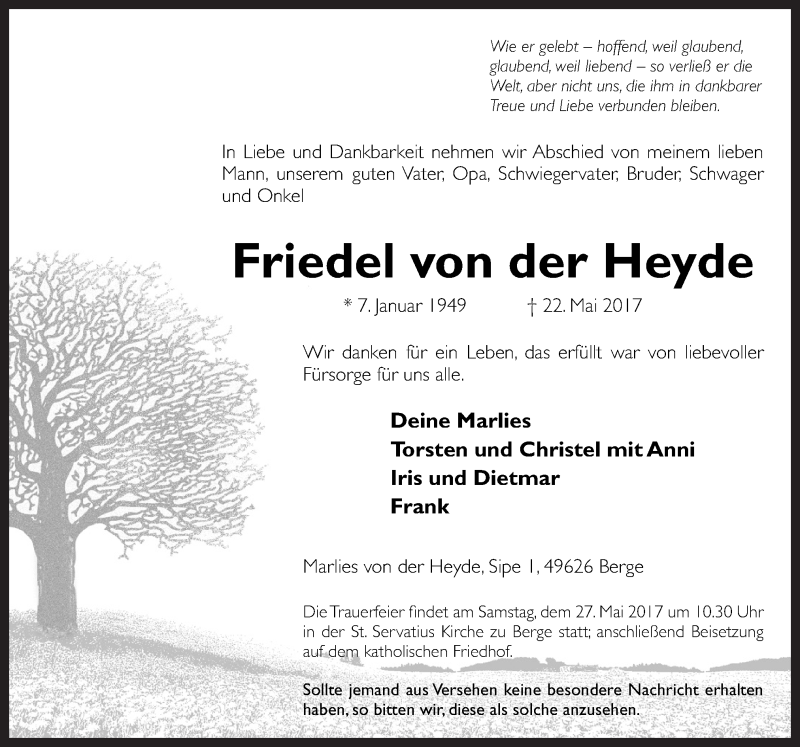 Wie er gelebt – hoffend, weil glaubend, glaubend, weil liebend – so verließ er die Welt, aber nicht uns, die ihm in dankbarer Treue und Liebe verbunden bleiben.

In Liebe und Dankbarkeit nehmen wir Abschied von meinem lieben Mann, unserem guten Vater, Opa, Schwiegervater, Bruder, Schwager und Onkel

Friedel von der Heyde

* 7. Januar 1949 † 22. Mai 2017

Wir danken für ein Leben, das erfüllt war von liebevoller Fürsorge für uns alle.

Deine Marlies
Torsten und Christel mit Anni
Iris und Dietmar
Frank

Marlies von der Heyde, Sipe 1, 49626 Berge

Die Trauerfeier findet am Samstag, dem 27. Mai 2017 um 10.30 Uhr in der St. Servatius Kirche zu Berge statt; anschließend Beisetzung auf dem katholischen Friedhof.

Sollte jemand aus Versehen keine besondere Nachricht erhalten haben, so bitten wir, diese als solche anzusehen.